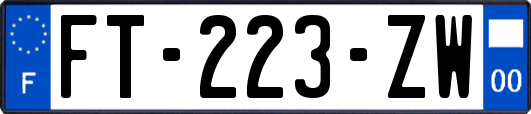 F

FT-223-ZW

00